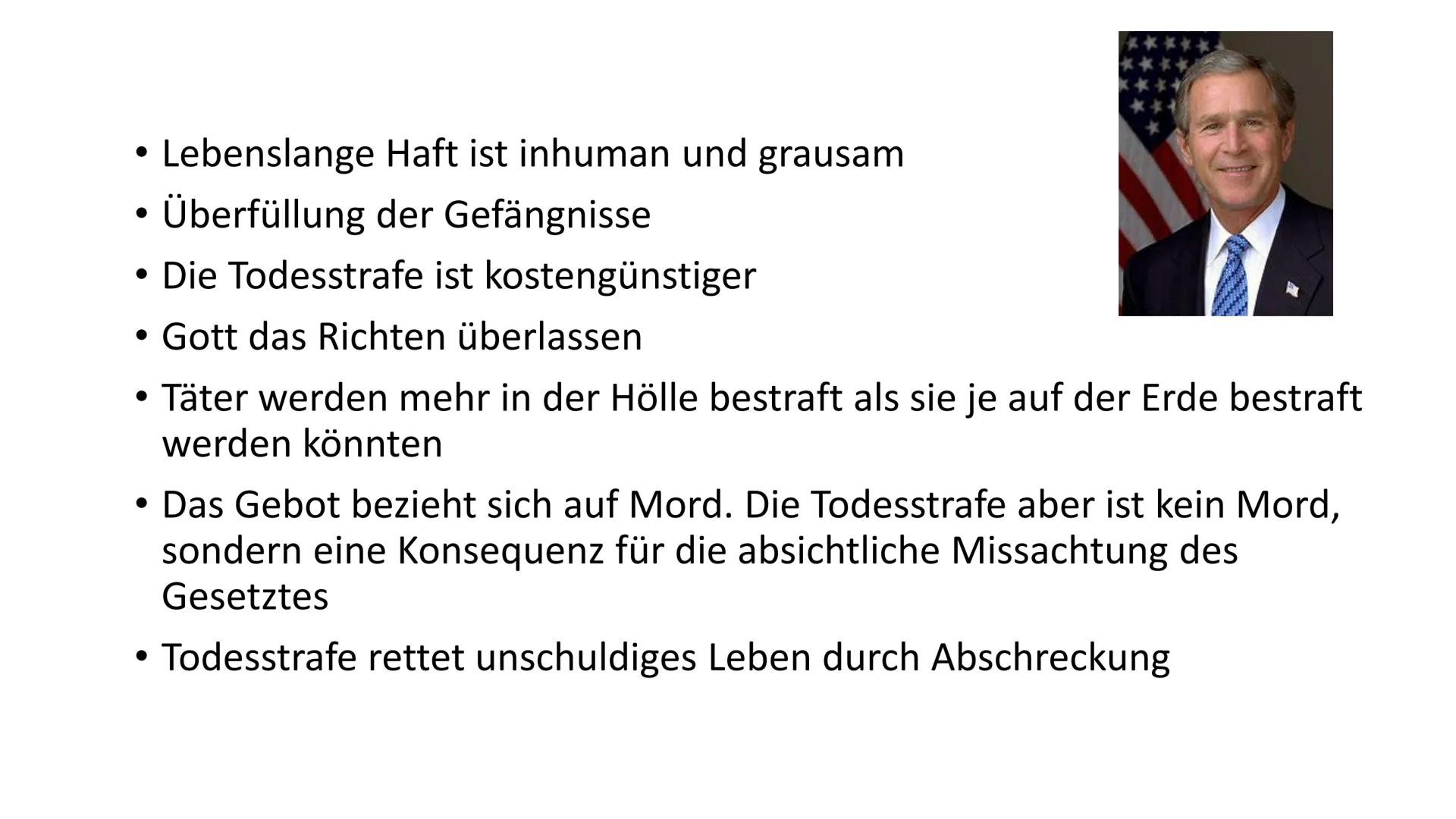 • Lebenslange Haft ist inhuman und grausam
• Überfüllung der Gefängnisse
• Die Todesstrafe ist kostengünstiger
• Gott das Richten überlassen
• Täter werden mehr in der Hölle bestraft als sie je auf der Erde bestraft werden könnten
• Das Gebot bezieht sich auf Mord. Die Todesstrafe aber ist kein Mord, sondern eine Konsequenz für die absichtliche Missachtung des Gesetztes
• Todesstrafe rettet unschuldiges Leben durch Abschreckung